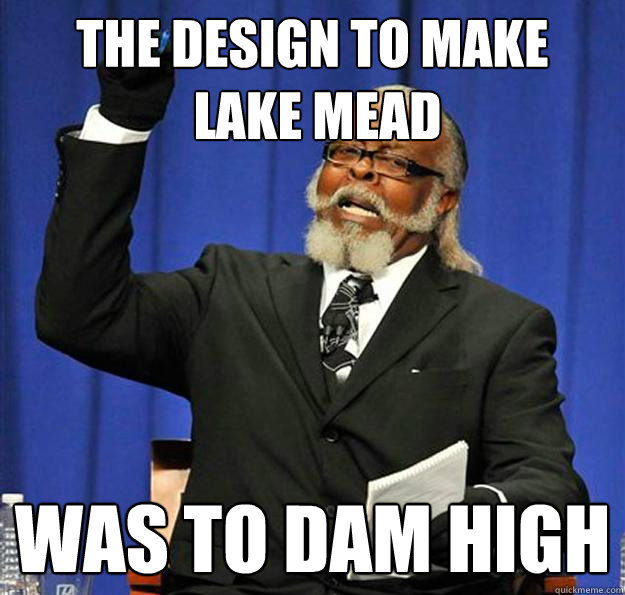 THE DESIGN TO MAKE LAKE MEAD

WAS TO DAM HIGH

quickmeme.com